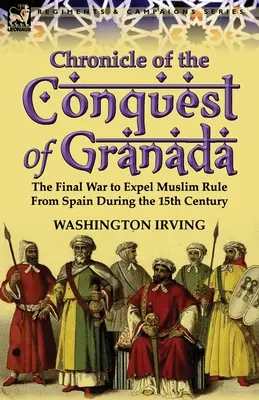 LEONAUR

REGIMENTS & CAMPAIGNS SERIES

Chronicle of the Conquest of Granada

The Final War to Expel Muslim Rule From Spain During the 15th Century

WASHINGTON IRVING